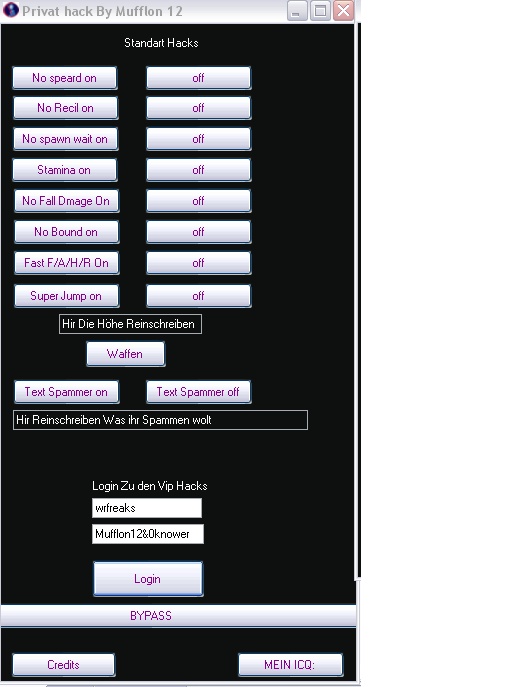 Privat hack By Mufflon 12

Standart Hacks

No speard on
off
No Recil on
off
No spawn wait on
off
Stamina on
off
No Fall Dmage On
off
No Bound on
off
Fast F/A/H/R On
off
Super Jump on
off

Hir Die Höhe Reinschreiben

Waffen

Text Spammer on
Text Spammer off

Hir Reinschreiben Was ihr Spammen wolt

Login Zu den Vip Hacks

wrfreaks

Mufflon12&0knower

Login

BYPASS

Credits
MEIN ICQ: